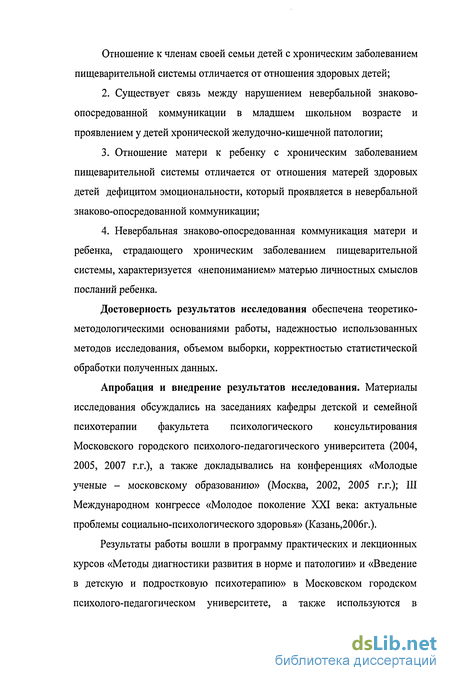 Отношение к членам своей семьи детей с хроническим заболеванием пищеварительной системы отличается от отношения здоровых детей;

2. Существует связь между нарушением невербальной знаково-опосредованной коммуникации в младшем школьном возрасте и проявлением у детей хронической желудочно-кишечной патологии;

3. Отношение матери к ребенку с хроническим заболеванием пищеварительной системы отличается от отношения матерей здоровых детей дефицитом эмоциональности, который проявляется в невербальной знаково-опосредованной коммуникации;

4. Невербальная знаково-опосредованная коммуникация матери и ребенка, страдающего хроническим заболеванием пищеварительной системы, характеризуется «непониманием» матерью личностных смыслов посланий ребенка.

Достоверность результатов исследования обеспечена теоретико-методологическими основаниями работы, надежностью использованных методов исследования, объемом выборки, корректностью статистической обработки полученных данных.

Апробация и внедрение результатов исследования. Материалы исследования обсуждались на заседаниях кафедры детской и семейной психотерапии факультета психологического консультирования Московского городского психолого-педагогического университета (2004, 2005, 2007 г.г.), а также докладывались на конференциях «Молодые ученые – московскому образованию» (Москва, 2002, 2005 г.г.); III Международном конгрессе «Молодое поколение XXI века: актуальные проблемы социально-психологического здоровья» (Казань,2006г.).

Результаты работы вошли в программу практических и лекционных курсов «Методы диагностики развития в норме и патологии» и «Введение в детскую и подростковую психотерапию» в Московском городском психолого-педагогическом университете, а также используются в

dsLib.net
библиотека диссертаций